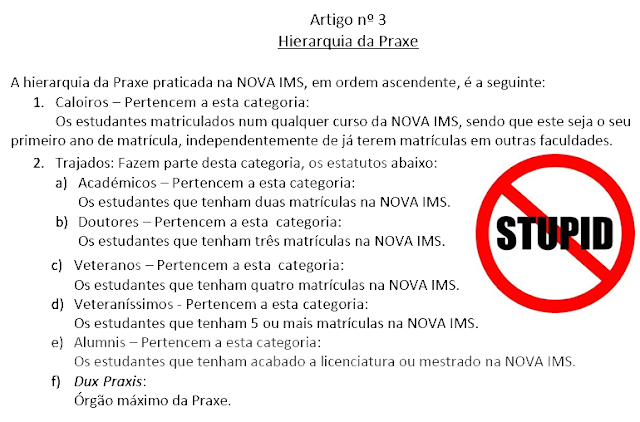 Artigo nº 3
Hierarquia da Praxe

A hierarquia da Praxe praticada na NOVA IMS, em ordem ascendente, é a seguinte:

1. Caloiros – Pertencem a esta categoria:
Os estudantes matriculados num qualquer curso da NOVA IMS, sendo que este seja o seu primeiro ano de matrícula, independentemente de já terem matrículas em outras faculdades.

2. Trajados: Fazem parte desta categoria, os estatutos abaixo:
a) Académicos – Pertencem a esta categoria:
Os estudantes que tenham duas matrículas na NOVA IMS.
b) Doutores – Pertencem a esta categoria:
Os estudantes que tenham três matrículas na NOVA IMS.
c) Veteranos – Pertencem a esta categoria:
Os estudantes que tenham quatro matrículas na NOVA IMS.
d) Veteraníssimos - Pertencem a esta categoria:
Os estudantes que tenham 5 ou mais matrículas na NOVA IMS.
e) Alumnis – Pertencem a esta categoria:
Os estudantes que tenham acabado a licenciatura ou mestrado na NOVA IMS.
f) Dux Praxis:
Órgão máximo da Praxe.

STUPID